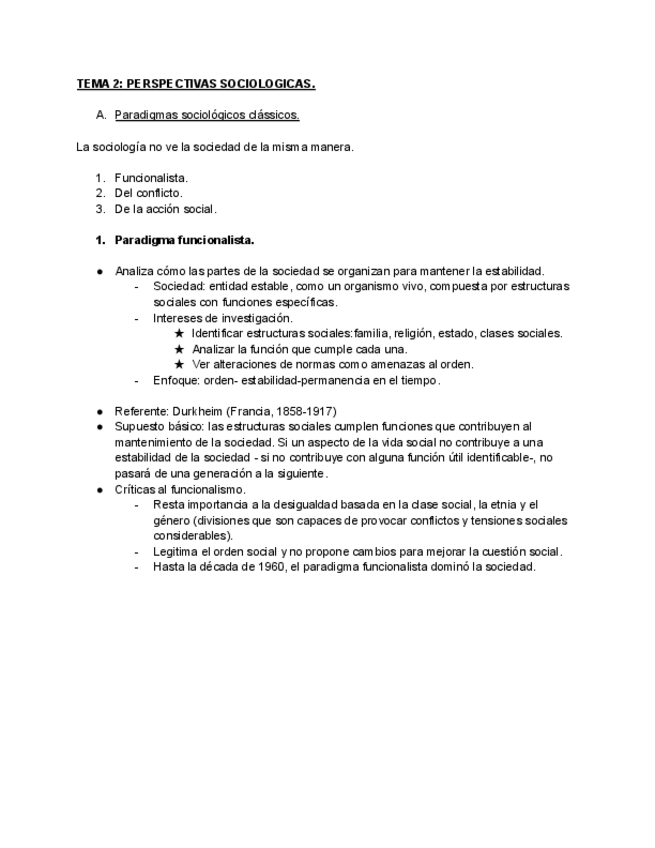 TEMA 2: PERSPECTIVAS SOCIOLOGICAS.

A. Paradigmas sociológicos clássicos.

La sociología no ve la sociedad de la misma manera.

1. Funcionalista.
2. Del conflicto.
3. De la acción social.

1. Paradigma funcionalista.

● Analiza cómo las partes de la sociedad se organizan para mantener la estabilidad.
- Sociedad: entidad estable, como un organismo vivo, compuesta por estructuras sociales con funciones específicas.
- Intereses de investigación.
★ Identificar estructuras sociales:familia, religión, estado, clases sociales.
★ Analizar la función que cumple cada una.
★ Ver alteraciones de normas como amenazas al orden.
- Enfoque: orden- estabilidad-permanencia en el tiempo.

● Referente: Durkheim (Francia, 1858-1917)
● Supuesto básico: las estructuras sociales cumplen funciones que contribuyen al mantenimiento de la sociedad. Si un aspecto de la vida social no contribuye a una estabilidad de la sociedad - si no contribuye con alguna función útil identificable-, no pasará de una generación a la siguiente.
● Críticas al funcionalismo.
- Resta importancia a la desigualdad basada en la clase social, la etnia y el género (divisiones que son capaces de provocar conflictos y tensiones sociales considerables).
- Legitima el orden social y no propone cambios para mejorar la cuestión social.
- Hasta la década de 1960, el paradigma funcionalista dominó la sociedad.